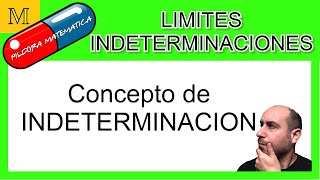 M

PILDORA MATEMATICA

LIMITES
INDETERMINACIONES

Concepto de
INDETERMINACION